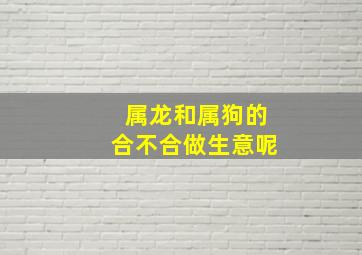 属龙和属狗的
合不合做生意呢